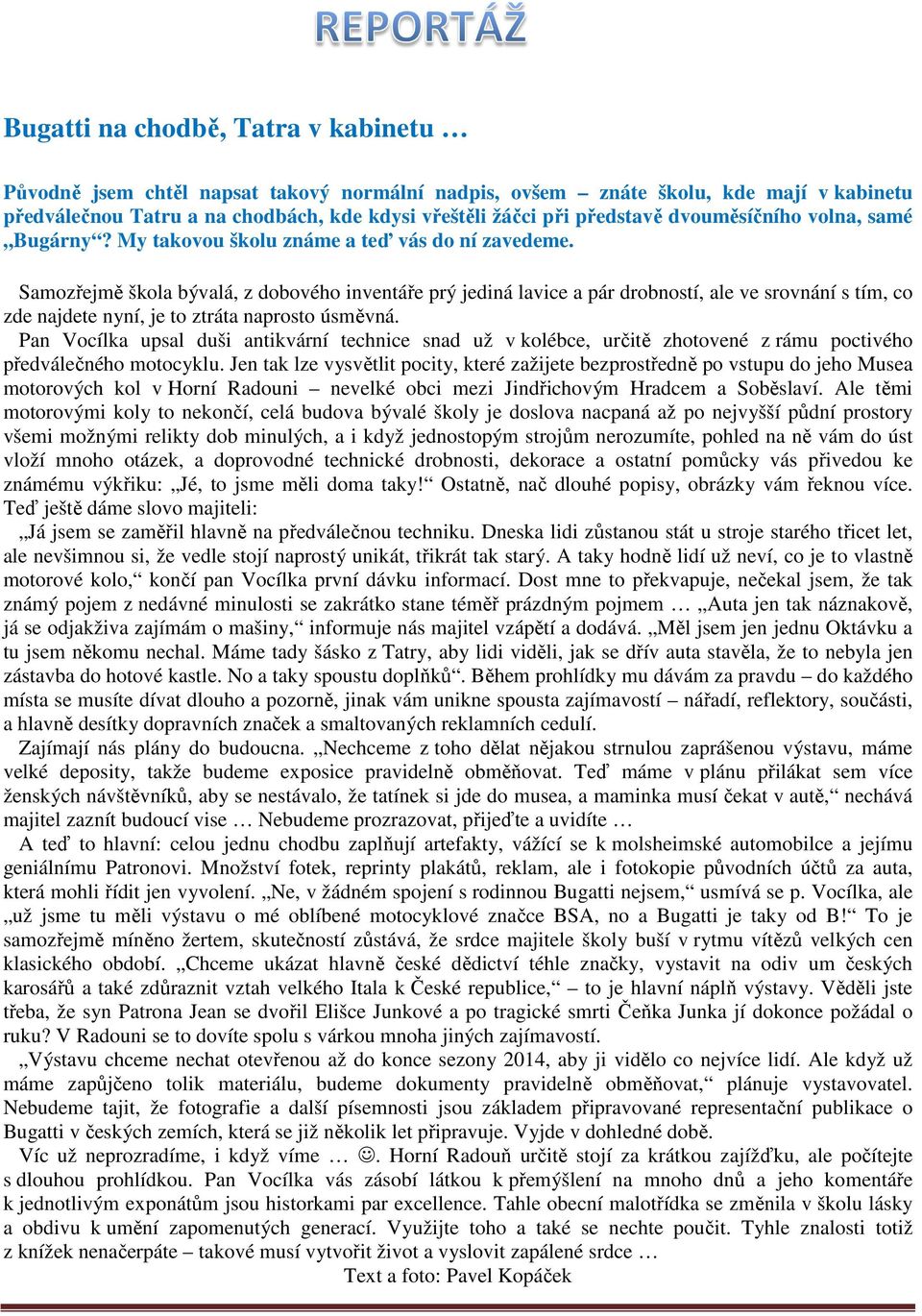 REPORTÁŽ

Bugatti na chodbě, Tatra v kabinetu …

Původně jsem chtěl napsat takový normální nadpis, ovšem – znáte školu, kde mají v kabinetu předválečnou Tatru a na chodbách, kde kdysi vřeštěli žáčci při představě dvouměsíčního volna, samé „Bugárny“? My takovou školu známe a teď vás do ní zavedeme.

Samozřejmě škola bývalá, z dobového inventáře prý jediná lavice a pár drobností, ale ve srovnání s tím, co zde najdete nyní, je to ztráta naprosto úsměvná.

Pan Vocílka upsal duši antikvární technice snad už v kolébce, určitě zhotovené z rámu poctivého předválečného motocyklu. Jen tak lze vysvětlit pocity, které zažijete bezprostředně po vstupu do jeho Musea motorových kol v Horní Radouni – nevelké obci mezi Jindřichovým Hradcem a Soběslaví. Ale těmi motorovými koly to nekončí, celá budova bývalé školy je doslova nacpaná až po nejvyšší půdní prostory všemi možnými relikty dob minulých, a i když jednostopým strojům nerozumíte, pohled na ně vám do úst vloží mnoho otázek, a doprovodné technické drobnosti, dekorace a ostatní pomůcky vás přivedou ke známému výkřiku: „Jé, to jsme měli doma taky!“ Ostatně, nač dlouhé popisy, obrázky vám řeknou více. Teď ještě dáme slovo majiteli:

„Já jsem se zaměřil hlavně na předválečnou techniku. Dneska lidi zůstanou stát u stroje starého třicet let, ale nevšimnou si, že vedle stojí naprostý unikát, třikrát tak starý. A taky hodně lidí už neví, co je to vlastně motorové kolo,“ končí pan Vocílka první dávku informací. Dost mne to překvapuje, nečekal jsem, že tak známý pojem z nedávné minulosti se zakrátko stane téměř prázdným pojmem … „Auta jen tak náznakově, já se odjakživa zajímám o mašiny,“ informuje nás majitel vzápětí a dodává. „Měl jsem jen jednu Oktávku a tu jsem někomu nechal. Máme tady šásko z Tatry, aby lidi viděli, jak se dřív auta stavěla, že to nebyla jen zástavba do hotové kastle. No a taky spoustu doplňků“. Během prohlídky mu dávám za pravdu – do každého místa se musíte dívat dlouho a pozorně, jinak vám unikne spousta zajímavostí – nářadí, reflektory, součásti, a hlavně desítky dopravních značek a smaltovaných reklamních cedulí.

Zajímají nás plány do budoucna. „Nechceme z toho dělat nějakou strnulou zaprášenou výstavu, máme velké deposity, takže budeme exposice pravidelně obměňovat. Teď máme v plánu přilákat sem více ženských návštěvníků, aby se nestávalo, že tatínek si jde do musea, a maminka musí čekat v autě,“ nechává majitel zaznít budoucí vise … Nebudeme prozrazovat, přijeďte a uvidíte …

A teď to hlavní: celou jednu chodbu zaplňují artefakty, vážící se k molsheimské automobilce a jejímu geniálnímu Patronovi. Množství fotek, reprinty plakátů, reklam, ale i fotokopie původních účtů za auta, která mohli řídit jen vyvolení. „Ne, v žádném spojení s rodinnou Bugatti nejsem,“ usmívá se p. Vocílka, ale „už jsme tu měli výstavu o mé oblíbené motocyklové značce BSA, no a Bugatti je taky od B!“ To je samozřejmě míněno žertem, skutečností zůstává, že srdce majitele školy buší v rytmu vítězů velkých cen klasického období. „Chceme ukázat hlavně české dědictví téhle značky, vystavit na odiv um českých karosářů a také zdůraznit vztah velkého Itala k České republice,“ – to je hlavní náplň výstavy. Věděli jste třeba, že syn Patrona Jean se dvořil Elišce Junkové a po tragické smrti Čeňka Junka jí dokonce požádal o ruku? V Radouni se to dovíte spolu s várkou mnoha jiných zajímavostí.

„Výstavu chceme nechat otevřenou až do konce sezony 2014, aby ji vidělo co nejvíce lidí. Ale když už máme zapůjčeno tolik materiálu, budeme dokumenty pravidelně obměňovat,“ plánuje vystavovatel. Nebudeme tajit, že fotografie a další písemnosti jsou základem připravované representační publikace o Bugatti v českých zemích, která se již několik let připravuje. Vyjde v dohledné době.

Víc už neprozradíme, i když víme … ☺. Horní Radouň určitě stojí za krátkou zajížďku, ale počítejte s dlouhou prohlídkou. Pan Vocílka vás zásobí látkou k přemýšlení na mnoho dnů a jeho komentáře k jednotlivým exponátům jsou historkami par excellence. Tahle obecní malotřídka se změnila v školu lásky a obdivu k umění zapomenutých generací. Využijte toho a také se nechte poučit. Tyhle znalosti totiž z knížek nenačerpáte – takové musí vytvořit život a vyslovit zapálené srdce …

Text a foto: Pavel Kopáček